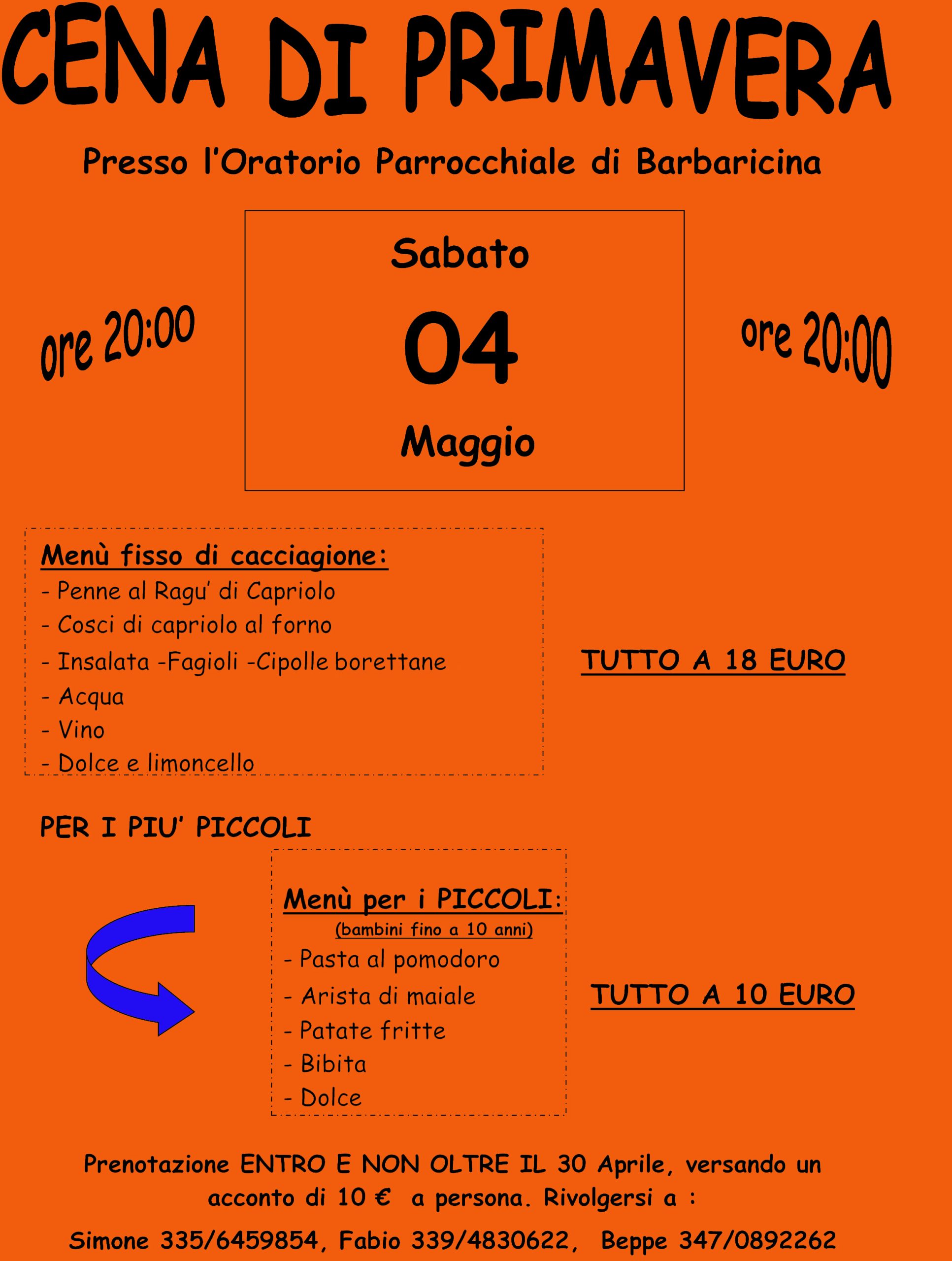 CENA DI PRIMAVERA

Presso l'Oratorio Parrocchiale di Barbaricina

ore 20:00

Sabato
04
Maggio

ore 20:00

Menù fisso di cacciagione:
- Penne al Ragu' di Capriolo
- Cosci di capriolo al forno
- Insalata -Fagioli -Cipolle borettane
- Acqua
- Vino
- Dolce e limoncello

TUTTO A 18 EURO

PER I PIU' PICCOLI

Menù per i PICCOLI:
(bambini fino a 10 anni)
- Pasta al pomodoro
- Arista di maiale
- Patate fritte
- Bibita
- Dolce

TUTTO A 10 EURO

Prenotazione ENTRO E NON OLTRE IL 30 Aprile, versando un acconto di 10 € a persona. Rivolgersi a :

Simone 335/6459854, Fabio 339/4830622, Beppe 347/0892262